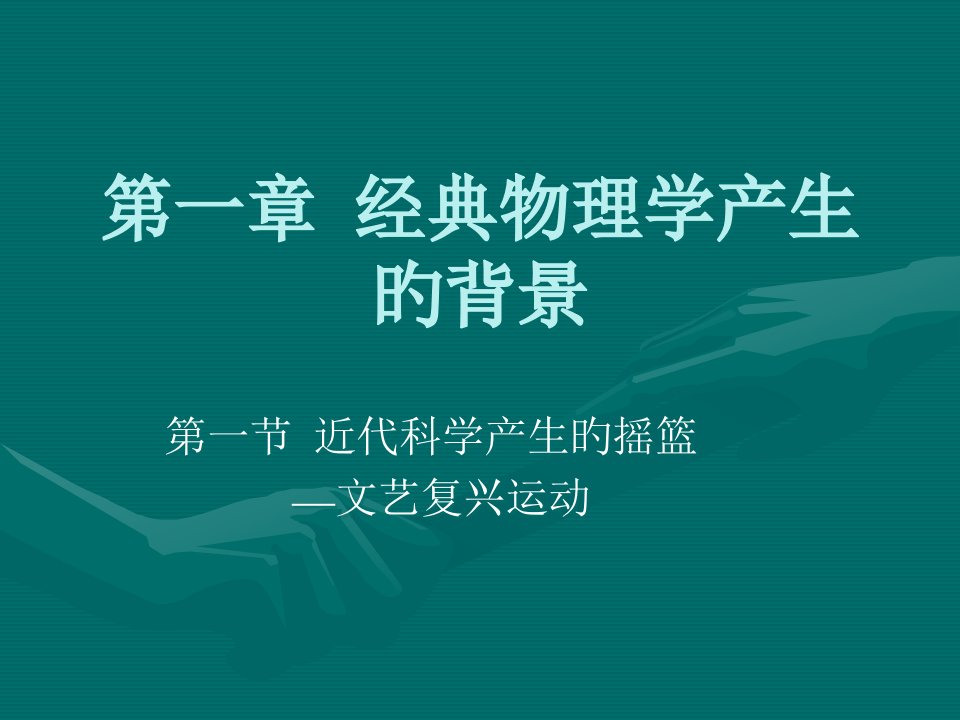 第一章 经典物理学产生的背景

第一节 近代科学产生的摇篮
—文艺复兴运动